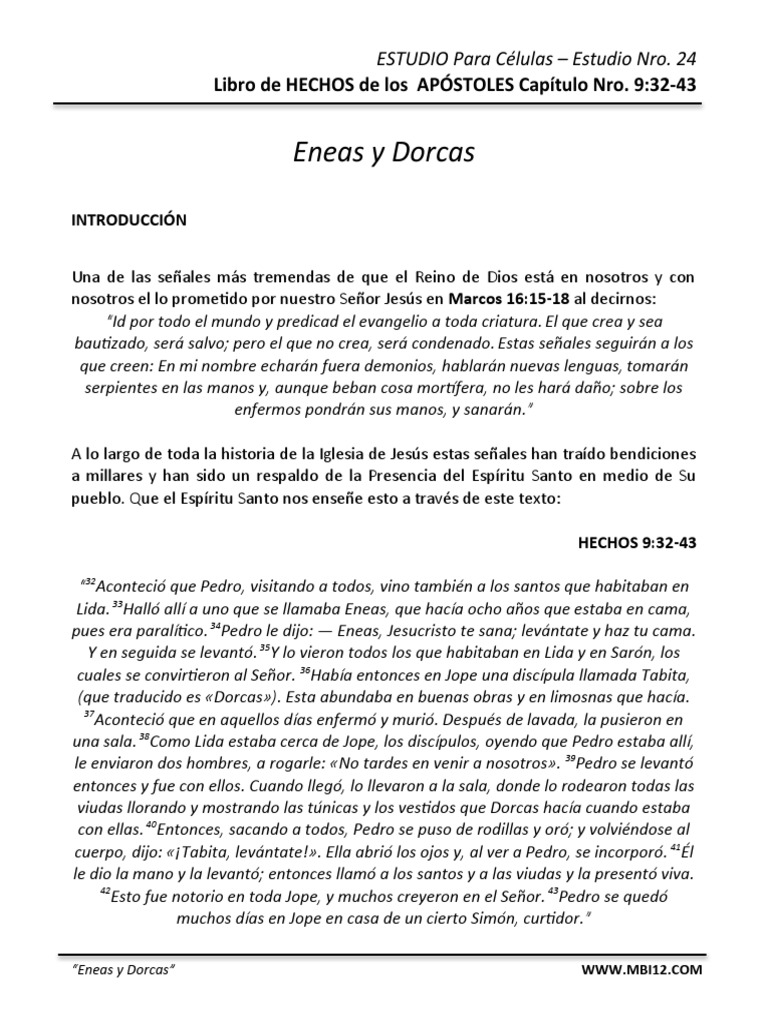 ESTUDIO Para Células – Estudio Nro. 24
Libro de HECHOS de los APÓSTOLES Capítulo Nro. 9:32-43

Eneas y Dorcas

INTRODUCCIÓN

Una de las señales más tremendas de que el Reino de Dios está en nosotros y con nosotros el lo prometido por nuestro Señor Jesús en Marcos 16:15-18 al decirnos:
"Id por todo el mundo y predicad el evangelio a toda criatura. El que crea y sea bautizado, será salvo; pero el que no crea, será condenado. Estas señales seguirán a los que creen: En mi nombre echarán fuera demonios, hablarán nuevas lenguas, tomarán serpientes en las manos y, aunque beban cosa mortífera, no les hará daño; sobre los enfermos pondrán sus manos, y sanarán."

A lo largo de toda la historia de la Iglesia de Jesús estas señales han traído bendiciones a millares y han sido un respaldo de la Presencia del Espíritu Santo en medio de Su pueblo. Que el Espíritu Santo nos enseñe esto a través de este texto:

HECHOS 9:32-43

"$^{32}$Aconteció que Pedro, visitando a todos, vino también a los santos que habitaban en Lida. $^{33}$Halló allí a uno que se llamaba Eneas, que hacía ocho años que estaba en cama, pues era paralítico. $^{34}$Pedro le dijo: — Eneas, Jesucristo te sana; levántate y haz tu cama. Y en seguida se levantó. $^{35}$Y lo vieron todos los que habitaban en Lida y en Sarón, los cuales se convirtieron al Señor. $^{36}$Había entonces en Jope una discípula llamada Tabita, (que traducido es «Dorcas»). Esta abundaba en buenas obras y en limosnas que hacía. $^{37}$Aconteció que en aquellos días enfermó y murió. Después de lavada, la pusieron en una sala. $^{38}$Como Lida estaba cerca de Jope, los discípulos, oyendo que Pedro estaba allí, le enviaron dos hombres, a rogarle: «No tardes en venir a nosotros». $^{39}$Pedro se levantó entonces y fue con ellos. Cuando llegó, lo llevaron a la sala, donde lo rodearon todas las viudas llorando y mostrando las túnicas y los vestidos que Dorcas hacía cuando estaba con ellas. $^{40}$Entonces, sacando a todos, Pedro se puso de rodillas y oró; y volviéndose al cuerpo, dijo: «¡Tabita, levántate!». Ella abrió los ojos y, al ver a Pedro, se incorporó. $^{41}$Él le dio la mano y la levantó; entonces llamó a los santos y a las viudas y la presentó viva. $^{42}$Esto fue notorio en toda Jope, y muchos creyeron en el Señor. $^{43}$Pedro se quedó muchos días en Jope en casa de un cierto Simón, curtidor."

"Eneas y Dorcas"
WWW.MBI12.COM